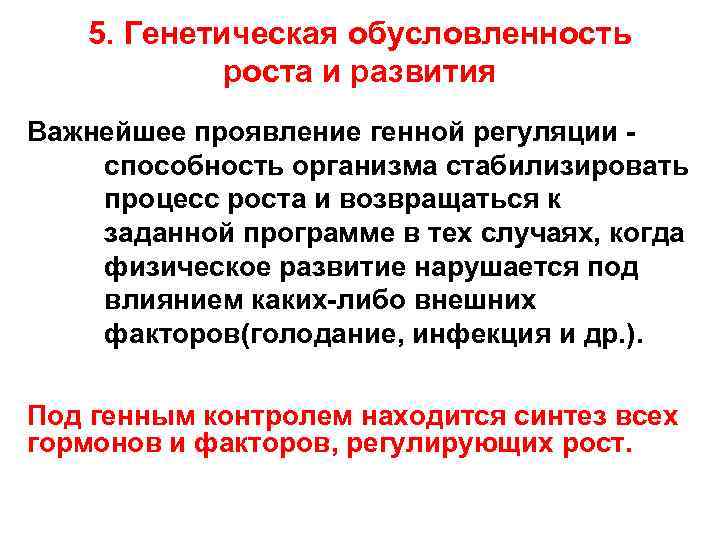 5. Генетическая обусловленность роста и развития

Важнейшее проявление генной регуляции - способность организма стабилизировать процесс роста и возвращаться к заданной программе в тех случаях, когда физическое развитие нарушается под влиянием каких-либо внешних факторов(голодание, инфекция и др.).

Под генным контролем находится синтез всех гормонов и факторов, регулирующих рост.